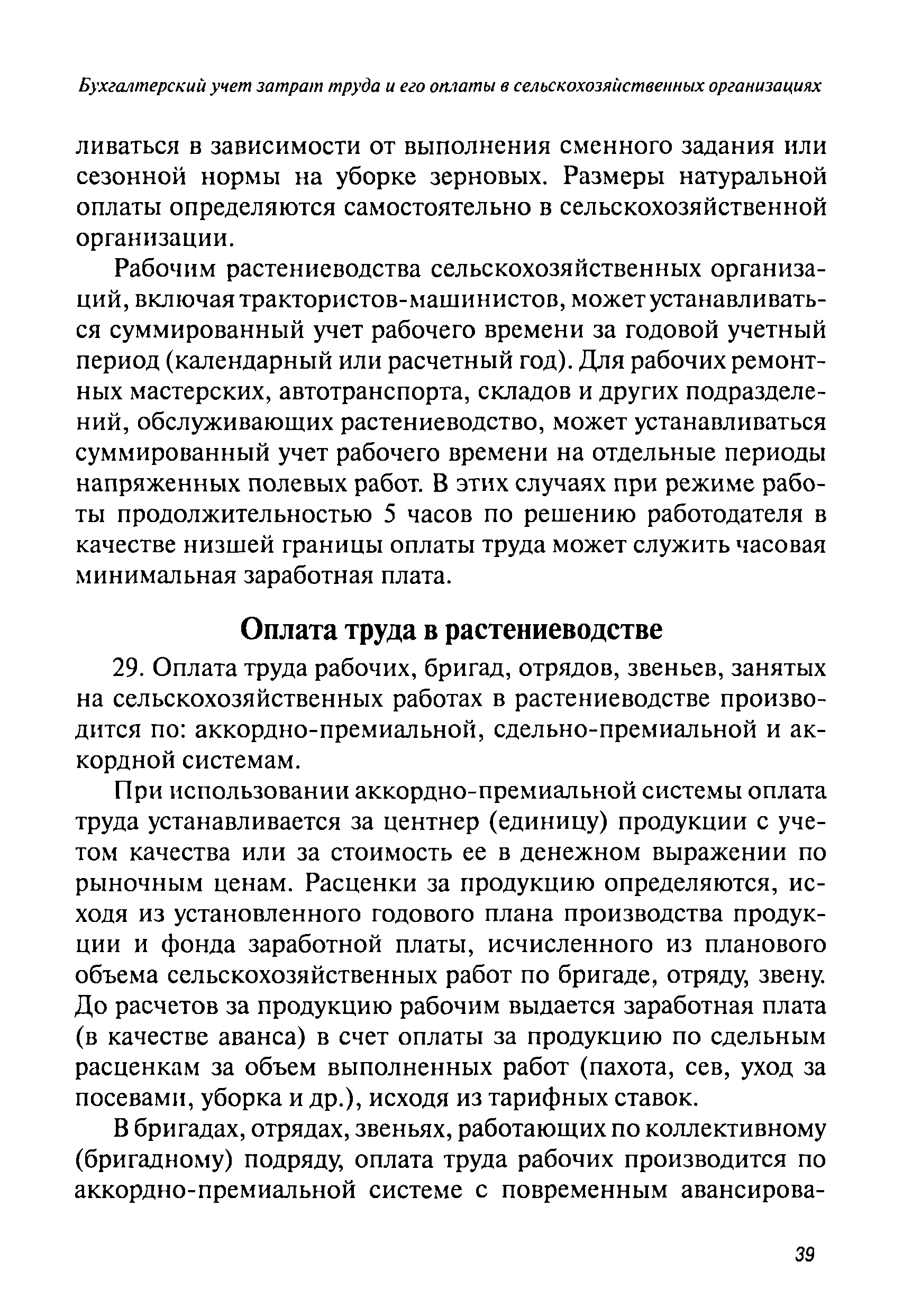 Бухгалтерский учет затрат труда и его оплаты в сельскохозяйственных организациях

ливаться в зависимости от выполнения сменного задания или сезонной нормы на уборке зерновых. Размеры натуральной оплаты определяются самостоятельно в сельскохозяйственной организации.

Рабочим растениеводства сельскохозяйственных организаций, включая трактористов-машинистов, может устанавливаться суммированный учет рабочего времени за годовой учетный период (календарный или расчетный год). Для рабочих ремонтных мастерских, автотранспорта, складов и других подразделений, обслуживающих растениеводство, может устанавливаться суммированный учет рабочего времени на отдельные периоды напряженных полевых работ. В этих случаях при режиме работы продолжительностью 5 часов по решению работодателя в качестве низшей границы оплаты труда может служить часовая минимальная заработная плата.

Оплата труда в растениеводстве

29. Оплата труда рабочих, бригад, отрядов, звеньев, занятых на сельскохозяйственных работах в растениеводстве производится по: аккордно-премиальной, сдельно-премиальной и аккордной системам.

При использовании аккордно-премиальной системы оплата труда устанавливается за центнер (единицу) продукции с учетом качества или за стоимость ее в денежном выражении по рыночным ценам. Расценки за продукцию определяются, исходя из установленного годового плана производства продукции и фонда заработной платы, исчисленного из планового объема сельскохозяйственных работ по бригаде, отряду, звену. До расчетов за продукцию рабочим выдается заработная плата (в качестве аванса) в счет оплаты за продукцию по сдельным расценкам за объем выполненных работ (пахота, сев, уход за посевами, уборка и др.), исходя из тарифных ставок.

В бригадах, отрядах, звеньях, работающих по коллективному (бригадному) подряду, оплата труда рабочих производится по аккордно-премиальной системе с повременным авансирова-

39